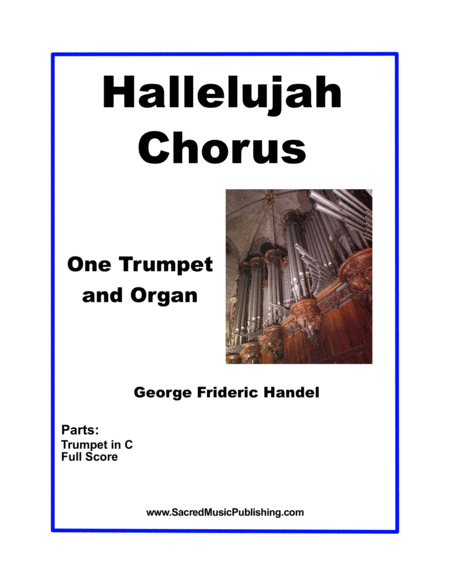 Hallelujah
Chorus

One Trumpet
and Organ

George Frideric Handel

Parts:
Trumpet in C
Full Score

www.SacredMusicPublishing.com